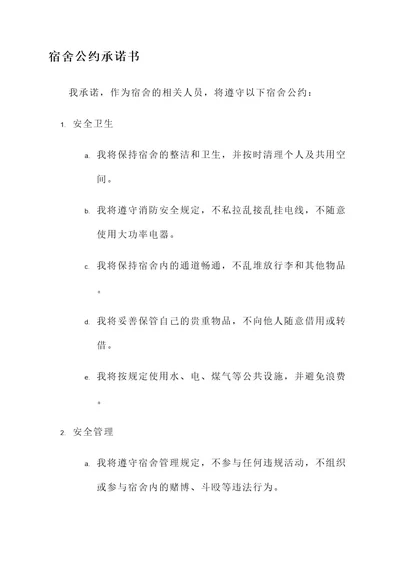 宿舍公约承诺书

我承诺，作为宿舍的相关人员，将遵守以下宿舍公约：

1. 安全卫生

a. 我将保持宿舍的整洁和卫生，并按时清理个人及共用空间。

b. 我将遵守消防安全规定，不私拉乱接乱挂电线，不随意使用大功率电器。

c. 我将保持宿舍内的通道畅通，不乱堆放行李和其他物品。

d. 我将妥善保管自己的贵重物品，不向他人随意借用或转借。

e. 我将按规定使用水、电、煤气等公共设施，并避免浪费。

2. 安全管理

a. 我将遵守宿舍管理规定，不参与任何违规活动，不组织或参与宿舍内的赌博、斗殴等违法行为。